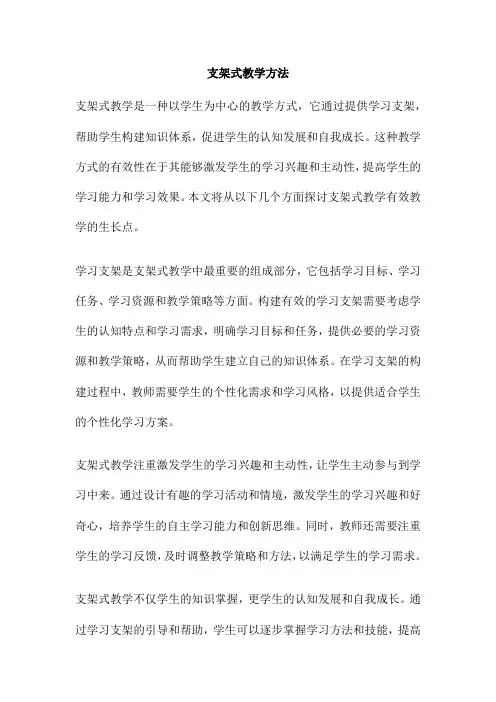 支架式教学方法

支架式教学是一种以学生为中心的教学方式，它通过提供学习支架，帮助学生构建知识体系，促进学生的认知发展和自我成长。这种教学方式的有效性在于其能够激发学生的学习兴趣和主动性，提高学生的学习能力和学习效果。本文将从以下几个方面探讨支架式教学有效教学的生长点。

学习支架是支架式教学中最重要的组成部分，它包括学习目标、学习任务、学习资源和教学策略等方面。构建有效的学习支架需要考虑学生的认知特点和学习需求，明确学习目标和任务，提供必要的学习资源和教学策略，从而帮助学生建立自己的知识体系。在学习支架的构建过程中，教师需要学生的个性化需求和学习风格，以提供适合学生的个性化学习方案。

支架式教学注重激发学生的学习兴趣和主动性，让学生主动参与到学习中来。通过设计有趣的学习活动和情境，激发学生的学习兴趣和好奇心，培养学生的自主学习能力和创新思维。同时，教师还需要注重学生的学习反馈，及时调整教学策略和方法，以满足学生的学习需求。

支架式教学不仅学生的知识掌握，更学生的认知发展和自我成长。通过学习支架的引导和帮助，学生可以逐步掌握学习方法和技能，提高